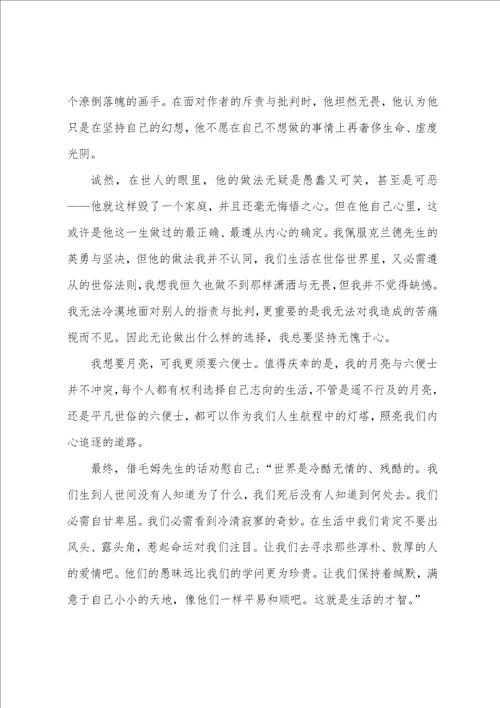 个潦倒落魄的画手。在面对作者的斥责与批判时，他坦然无畏，他认为他只是在坚持自己的幻想，他不愿在自己不想做的事情上再奢侈生命、虚度光阴。

诚然，在世人的眼里，他的做法无疑是愚蠢又可笑，甚至是可恶——他就这样毁了一个家庭，并且还毫无悔悟之心。但在他自己心里，这或许是他这一生做过的最正确、最遵从内心的确定。我佩服克兰德先生的英勇与坚决，但他的做法我并不认同，我们生活在世俗世界里，又必需遵从的世俗法则，我想我恒久也做不到那样潇洒与无畏，但我并不觉得缺憾。我无法冷漠地面对别人的指责与批判，更重要的是我无法对我造成的苦痛视而不见。因此无论做出什么样的选择，我总要坚持无愧于心。

我想要月亮，可我更须要六便士。值得庆幸的是，我的月亮与六便士并不冲突，每个人都有权利选择自己志向的生活，不管是遥不行及的月亮，还是平凡世俗的六便士，都可以作为我们人生航程中的灯塔，照亮我们内心追逐的道路。

最终，借毛姆先生的话劝慰自己："世界是冷酷无情的、残酷的。我们生到人世间没有人知道为了什么，我们死后没有人知道到何处去。我们必需自甘卑屈。我们必需看到冷清寂寥的奇妙。在生活中我们肯定不要出风头、露头角，惹起命运对我们注目。让我们去寻求那些淳朴、敦厚的人的爱情吧。他们的愚昧远比我们的学问更为珍贵。让我们保持着缄默，满意于自己小小的天地，像他们一样平易和顺吧。这就是生活的才智。"